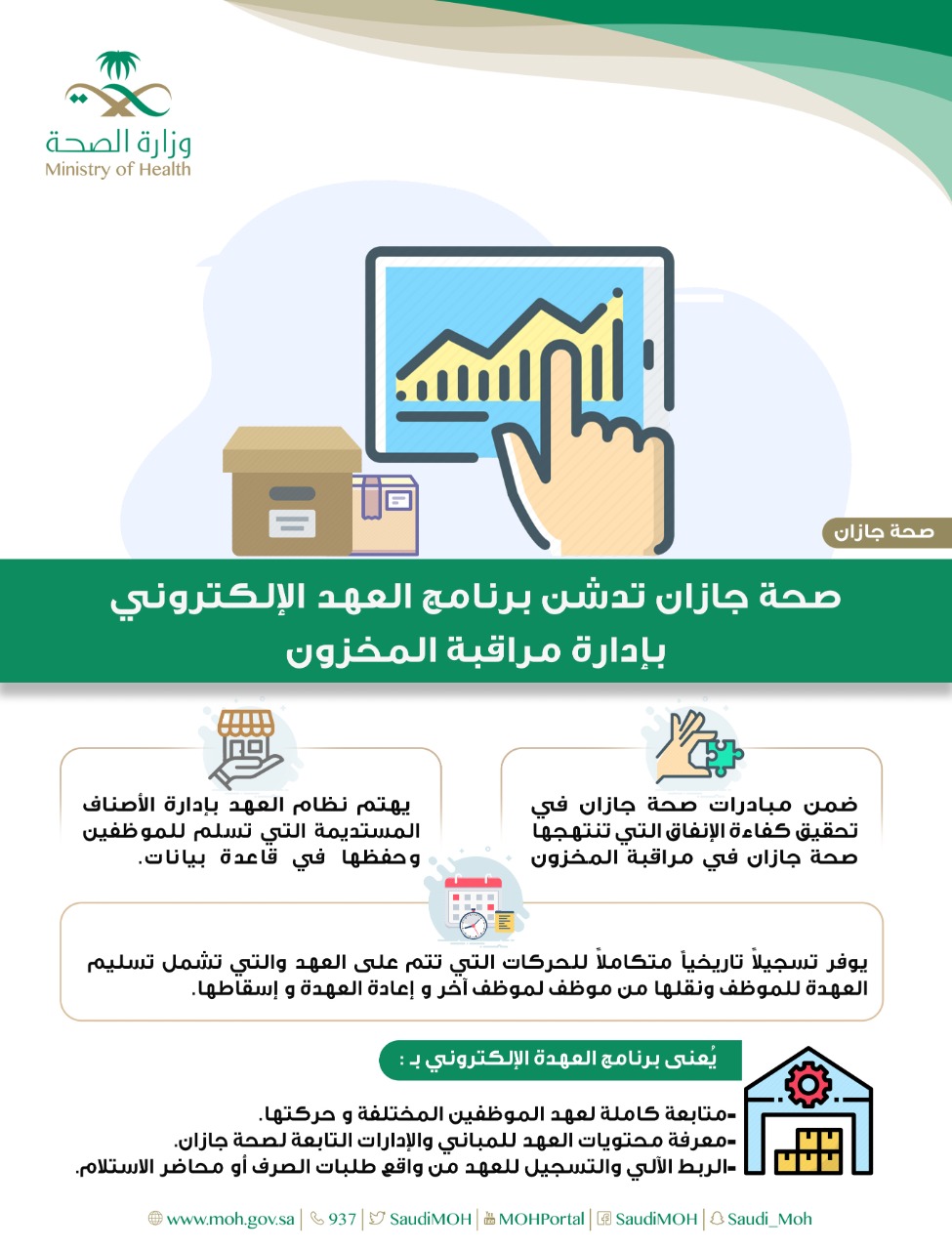 وزارة الصحة
Ministry of Health

صحة جازان

صحة جازان تدشن برنامج العهد الإلكتروني بإدارة مراقبة المخزون

ضمن مبادرات صحة جازان في تحقيق كفاءة الإنفاق التي تنتهجها صحة جازان في مراقبة المخزون

يهتم نظام العهد بإدارة الأصناف المستديمة التي تسلم للموظفين وحفظها في قاعدة بيانات.

يوفر تسجيلاً تاريخياً متكاملاً للحركات التي تتم على العهد والتي تشمل تسليم العهدة للموظف ونقلها من موظف لموظف آخر و إعادة العهدة و إسقاطها.

يُعنى برنامج العهدة الإلكتروني بـ :

-متابعة كاملة لعهد الموظفين المختلفة و حركتها.
-معرفة محتويات العهد للمباني والإدارات التابعة لصحة جازان.
-الربط الآلي والتسجيل للعهد من واقع طلبات الصرف أو محاضر الاستلام.

www.moh.gov.sa | 937 | SaudiMOH | MOHPortal | SaudiMOH | Saudi_Moh